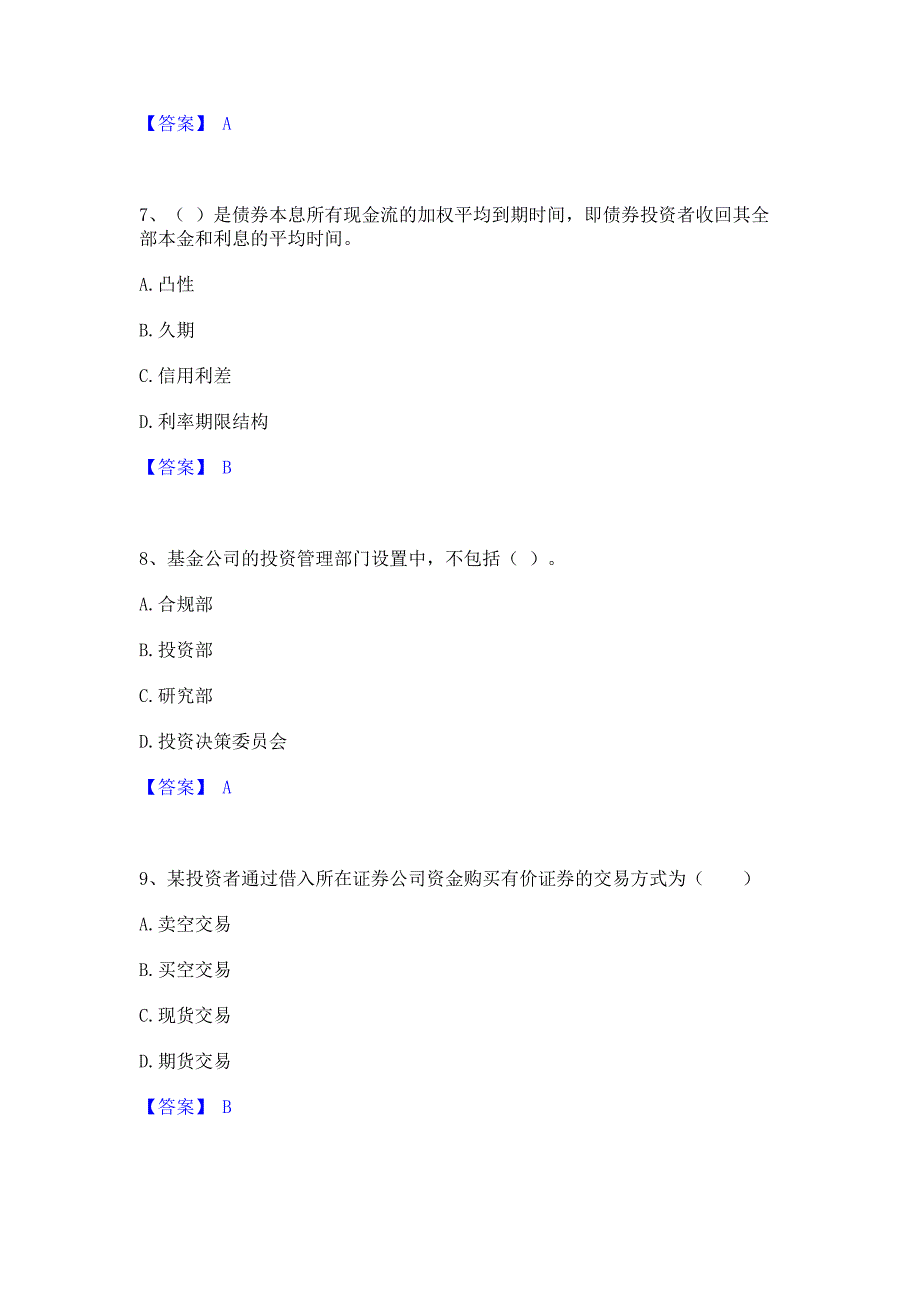 【答案】 A

7、（ ）是债券本息所有现金流的加权平均到期时间，即债券投资者收回其全部本金和利息的平均时间。

A. 凸性

B. 久期

C. 信用利差

D. 利率期限结构

【答案】 B

8、基金公司的投资管理部门设置中，不包括（ ）。

A. 合规部

B. 投资部

C. 研究部

D. 投资决策委员会

【答案】 A

9、某投资者通过借入所在证券公司资金购买有价证券的交易方式为（　　）

A. 卖空交易

B. 买空交易

C. 现货交易

D. 期货交易

【答案】 B